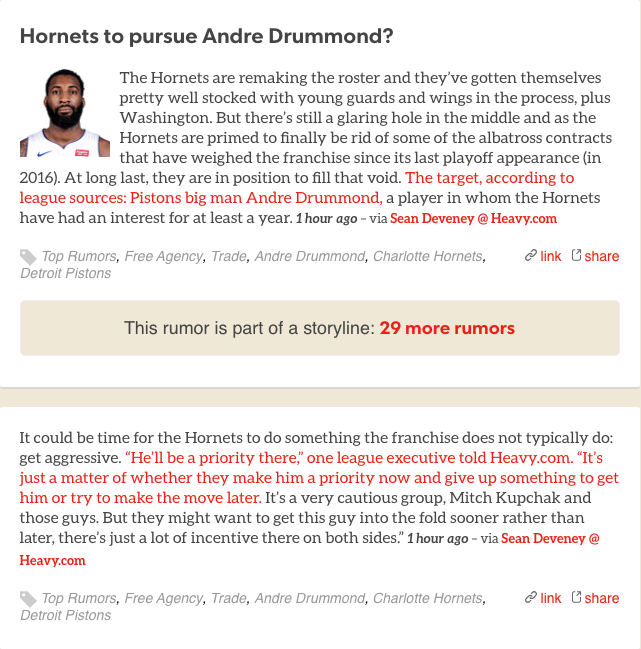 Hornets to pursue Andre Drummond?

The Hornets are remaking the roster and they've gotten themselves pretty well stocked with young guards and wings in the process, plus Washington. But there's still a glaring hole in the middle and as the Hornets are primed to finally be rid of some of the albatross contracts that have weighed the franchise since its last playoff appearance (in 2016). At long last, they are in position to fill that void. The target, according to league sources: Pistons big man Andre Drummond, a player in whom the Hornets have had an interest for at least a year. 1 hour ago – via Sean Deveney @ Heavy.com

Top Rumors, Free Agency, Trade, Andre Drummond, Charlotte Hornets, Detroit Pistons

link share

This rumor is part of a storyline: 29 more rumors

It could be time for the Hornets to do something the franchise does not typically do: get aggressive. "He'll be a priority there," one league executive told Heavy.com. "It's just a matter of whether they make him a priority now and give up something to get him or try to make the move later. It's a very cautious group, Mitch Kupchak and those guys. But they might want to get this guy into the fold sooner rather than later, there's just a lot of incentive there on both sides." 1 hour ago – via Sean Deveney @ Heavy.com

Top Rumors, Free Agency, Trade, Andre Drummond, Charlotte Hornets, Detroit Pistons

link share